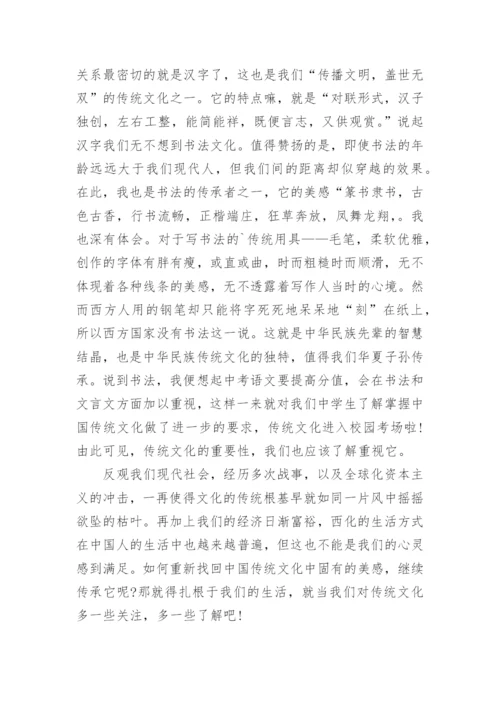 关系最密切的就是汉字了，这也是我们“传播文明，盖世无双”的传统文化之一。它的特点嘛，就是“对联形式，汉子独创，左右工整，能简能祥，既便言志，又供观赏。”说起汉字我们无不想到书法文化。值得赞扬的是，即使书法的年龄远远大于我们现代人，但我们间的距离却似穿越的效果。在此，我也是书法的传承者之一，它的美感“篆书隶书，古色古香，行书流畅，正楷端庄，狂草奔放，凤舞龙翔，。我也深有体会。对于写书法的`传统用具——毛笔，柔软优雅，创作的字体有胖有瘦，或直或曲，时而粗糙时而顺滑，无不体现着各种线条的美感，无不透露着写作人当时的心境。然而西方人用的钢笔却只能将字死死地呆呆地“刻”在纸上，所以西方国家没有书法这一说。这就是中华民族先辈的智慧结晶，也是中华民族传统文化的独特，值得我们华夏子孙传承。说到书法，我便想起中考语文要提高分值，会在书法和文言文方面加以重视，这样一来就对我们中学生了解掌握中国传统文化做了进一步的要求，传统文化进入校园考场啦！由此可见，传统文化的重要性，我们也应该了解重视它。

反观我们现代社会，经历多次战事，以及全球化资本主义的冲击，一再使得文化的传统根基早就如同一片风中摇摇欲坠的枯叶。再加上我们的经济日渐富裕，西化的生活方式在中国人的生活中也越来越普遍，但这也不能是我们的心灵感到满足。如何重新找回中国传统文化中固有的美感，继续传承它呢?那就得扎根于我们的生活，就当我们对传统文化多一些关注，多一些了解吧！